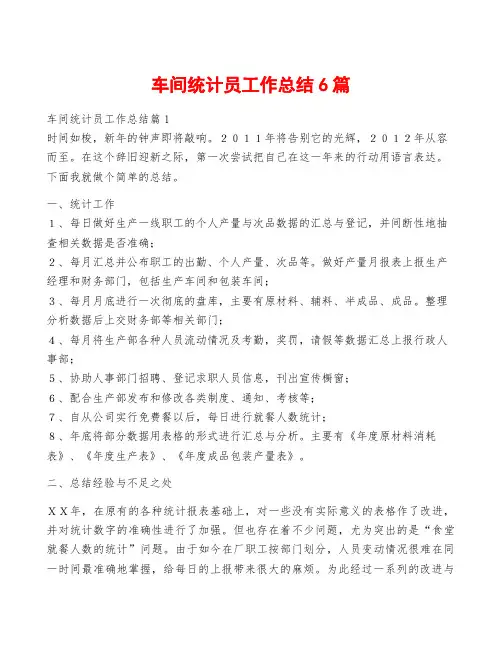 车间统计员工作总结6篇

车间统计员工作总结篇1
时间如梭，新年的钟声即将敲响。２０１１年将告别它的光辉，２０１２年从容而至。在这个辞旧迎新之际，第一次尝试把自己在这一年来的行动用语言表达。下面我就做个简单的总结。

一、统计工作
１、每日做好生产一线职工的个人产量与次品数据的汇总与登记，并间断性地抽查相关数据是否准确；
２、每月汇总并公布职工的出勤、个人产量、次品等。做好产量月报表上报生产经理和财务部门，包括生产车间和包装车间；
３、每月月底进行一次彻底的盘库，主要有原材料、辅料、半成品、成品。整理分析数据后上交财务部等相关部门；
４、每月将生产部各种人员流动情况及考勤，奖罚，请假等数据汇总上报行政人事部；
５、协助人事部门招聘、登记求职人员信息，刊出宣传橱窗；
６、配合生产部发布和修改各类制度、通知、考核等；
７、自从公司实行免费餐以后，每日进行就餐人数统计；
８、年底将部分数据用表格的形式进行汇总与分析。主要有《年度原材料消耗表》、《年度生产表》、《年度成品包装产量表》。

二、总结经验与不足之处

ＸＸ年，在原有的各种统计报表基础上，对一些没有实际意义的表格作了改进，并对统计数字的准确性进行了加强。但也存在着不少问题，尤为突出的是“食堂就餐人数的统计”问题。由于如今在厂职工按部门划分，人员变动情况很难在同一时间最准确地掌握，给每日的上报带来很大的麻烦。为此经过一系列的改进与